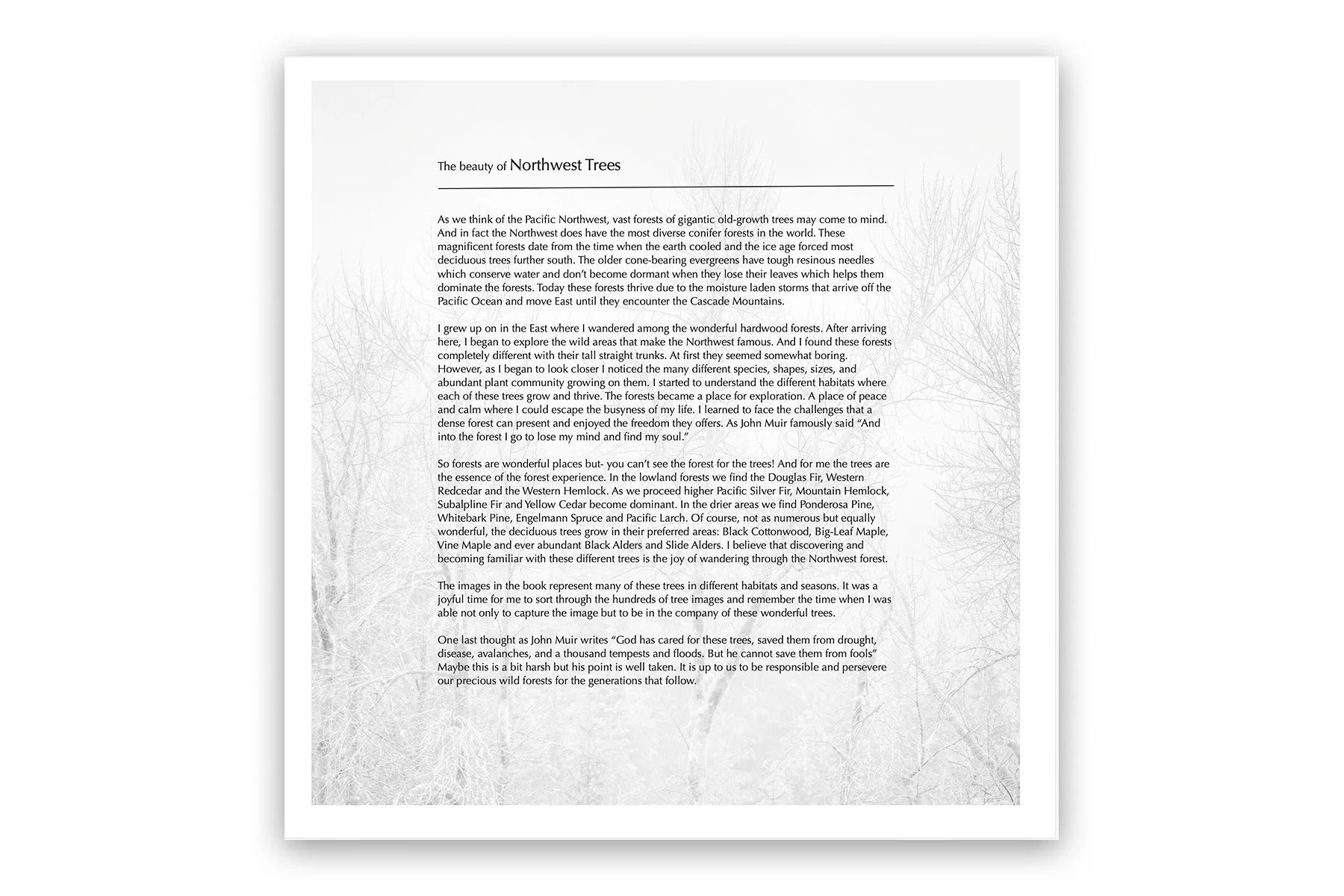 The beauty of Northwest Trees

As we think of the Pacific Northwest, vast forests of gigantic old-growth trees may come to mind. And in fact the Northwest does have the most diverse conifer forests in the world. These magnificent forests date from the time when the earth cooled and the ice age forced most deciduous trees further south. The older cone-bearing evergreens have tough resinous needles which conserve water and don't become dormant when they lose their leaves which helps them dominate the forests. Today these forests thrive due to the moisture laden storms that arrive off the Pacific Ocean and move East until they encounter the Cascade Mountains.

I grew up on in the East where I wandered among the wonderful hardwood forests. After arriving here, I began to explore the wild areas that make the Northwest famous. And I found these forests completely different with their tall straight trunks. At first they seemed somewhat boring. However, as I began to look closer I noticed the many different species, shapes, sizes, and abundant plant community growing on them. I started to understand the different habitats where each of these trees grow and thrive. The forests became a place for exploration. A place of peace and calm where I could escape the busyness of my life. I learned to face the challenges that a dense forest can present and enjoyed the freedom they offers. As John Muir famously said "And into the forest I go to lose my mind and find my soul."

So forests are wonderful places but- you can't see the forest for the trees! And for me the trees are the essence of the forest experience. In the lowland forests we find the Douglas Fir, Western Redcedar and the Western Hemlock. As we proceed higher Pacific Silver Fir, Mountain Hemlock, Subalpline Fir and Yellow Cedar become dominant. In the drier areas we find Ponderosa Pine, Whitebark Pine, Engelmann Spruce and Pacific Larch. Of course, not as numerous but equally wonderful, the deciduous trees grow in their preferred areas: Black Cottonwood, Big-Leaf Maple, Vine Maple and ever abundant Black Alders and Slide Alders. I believe that discovering and becoming familiar with these different trees is the joy of wandering through the Northwest forest.

The images in the book represent many of these trees in different habitats and seasons. It was a joyful time for me to sort through the hundreds of tree images and remember the time when I was able not only to capture the image but to be in the company of these wonderful trees.

One last thought as John Muir writes "God has cared for these trees, saved them from drought, disease, avalanches, and a thousand tempests and floods. But he cannot save them from fools" Maybe this is a bit harsh but his point is well taken. It is up to us to be responsible and persevere our precious wild forests for the generations that follow.